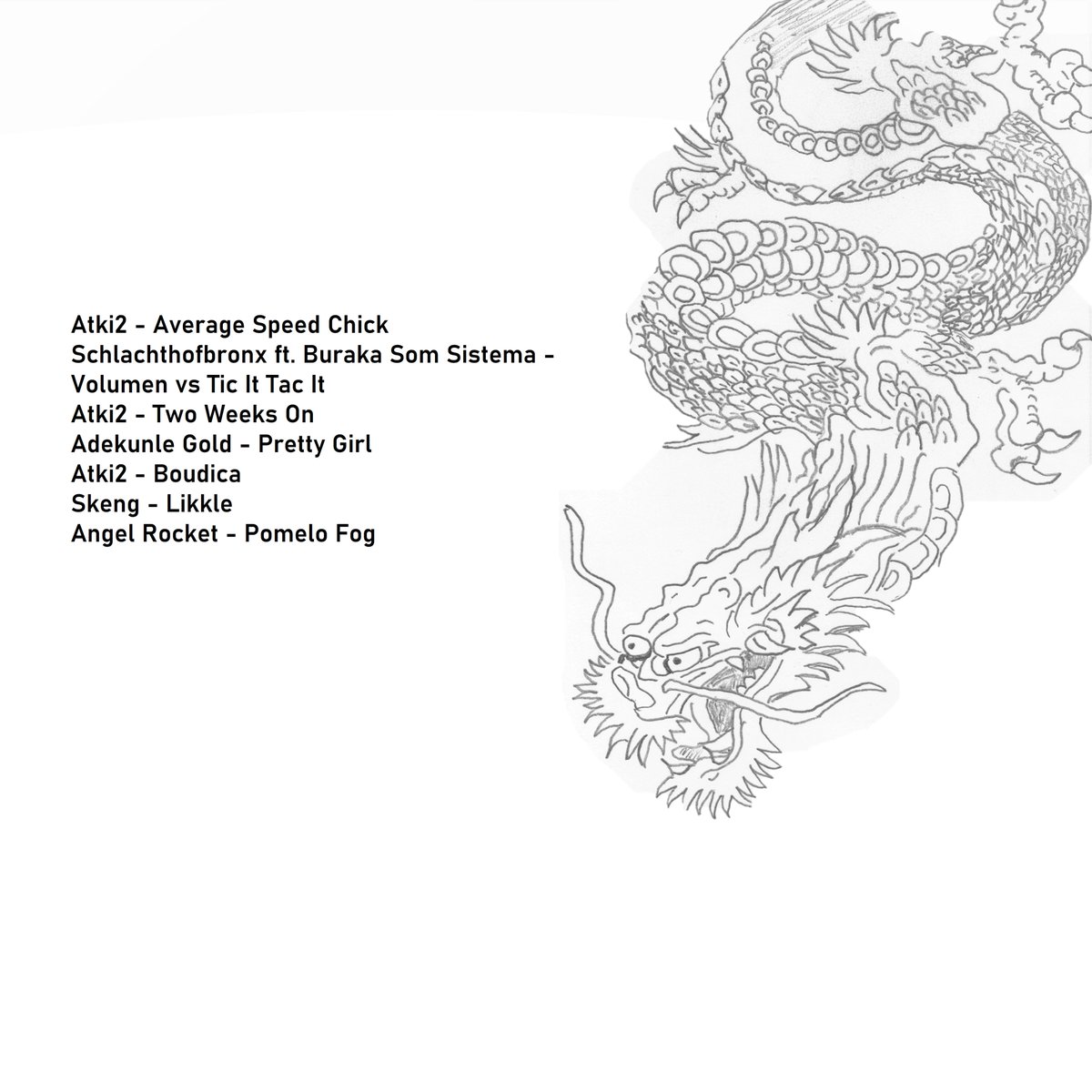 Atki2 - Average Speed Chick
Schlachthofbronx ft. Buraka Som Sistema - Volumen vs Tic It Tac It
Atki2 - Two Weeks On
Adekunle Gold - Pretty Girl
Atki2 - Boudica
Skeng - Likkle
Angel Rocket - Pomelo Fog